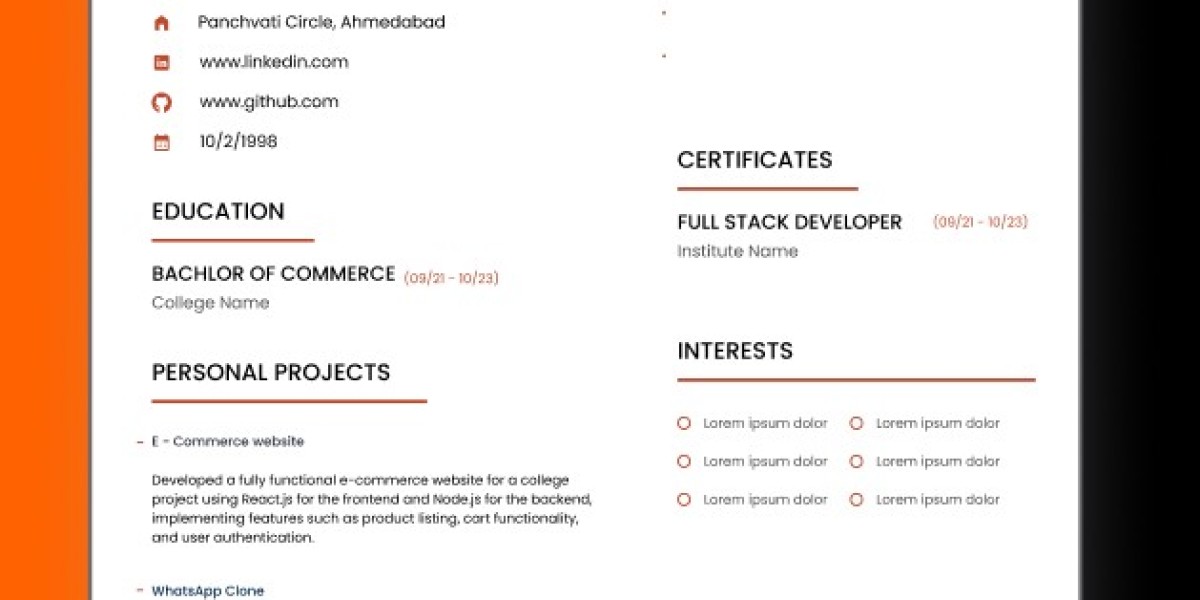 Panchvati Circle, Ahmedabad

www.linkedin.com

www.github.com

10/2/1998

EDUCATION

BACHLOR OF COMMERCE (09/21 - 10/23)
College Name

PERSONAL PROJECTS

- E - Commerce website

Developed a fully functional e-commerce website for a college project using React.js for the frontend and Node.js for the backend, implementing features such as product listing, cart functionality, and user authentication.

- WhatsApp Clone

CERTIFICATES

FULL STACK DEVELOPER (09/21 - 10/23)
Institute Name

INTERESTS

Lorem ipsum dolor
Lorem ipsum dolor
Lorem ipsum dolor
Lorem ipsum dolor
Lorem ipsum dolor
Lorem ipsum dolor